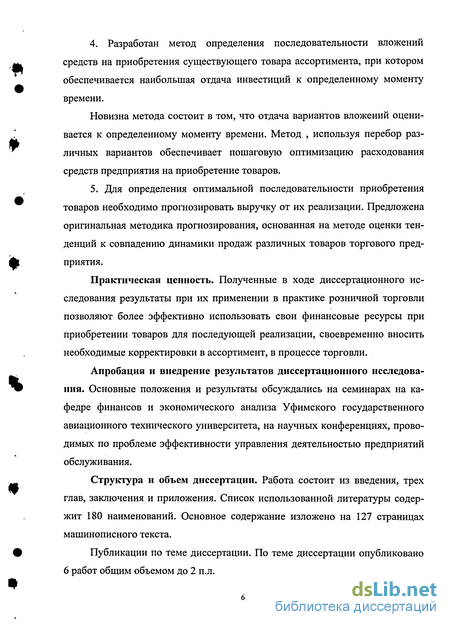 4. Разработан метод определения последовательности вложений средств на приобретения существующего товара ассортимента, при котором обеспечивается наибольшая отдача инвестиций к определенному моменту времени.

Новизна метода состоит в том, что отдача вариантов вложений оценивается к определенному моменту времени. Метод , используя перебор различных вариантов обеспечивает пошаговую оптимизацию расходования средств предприятия на приобретение товаров.

5. Для определения оптимальной последовательности приобретения товаров необходимо прогнозировать выручку от их реализации. Предложена оригинальная методика прогнозирования, основанная на методе оценки тенденций к совпадению динамики продаж различных товаров торгового предприятия.

Практическая ценность. Полученные в ходе диссертационного исследования результаты при их применении в практике розничной торговли позволяют более эффективно использовать свои финансовые ресурсы при приобретении товаров для последующей реализации, своевременно вносить необходимые корректировки в ассортимент, в процессе торговли.

Апробация и внедрение результатов диссертационного исследования. Основные положения и результаты обсуждались на семинарах на кафедре финансов и экономического анализа Уфимского государственного авиационного технического университета, на научных конференциях, проводимых по проблеме эффективности управления деятельностью предприятий обслуживания.

Структура и объем диссертации. Работа состоит из введения, трех глав, заключения и приложения. Список использованной литературы содержит 180 наименований. Основное содержание изложено на 127 страницах машинописного текста.

Публикации по теме диссертации. По теме диссертации опубликовано 6 работ общим объемом до 2 п.л.

6

dsLib.net
библиотека диссертаций